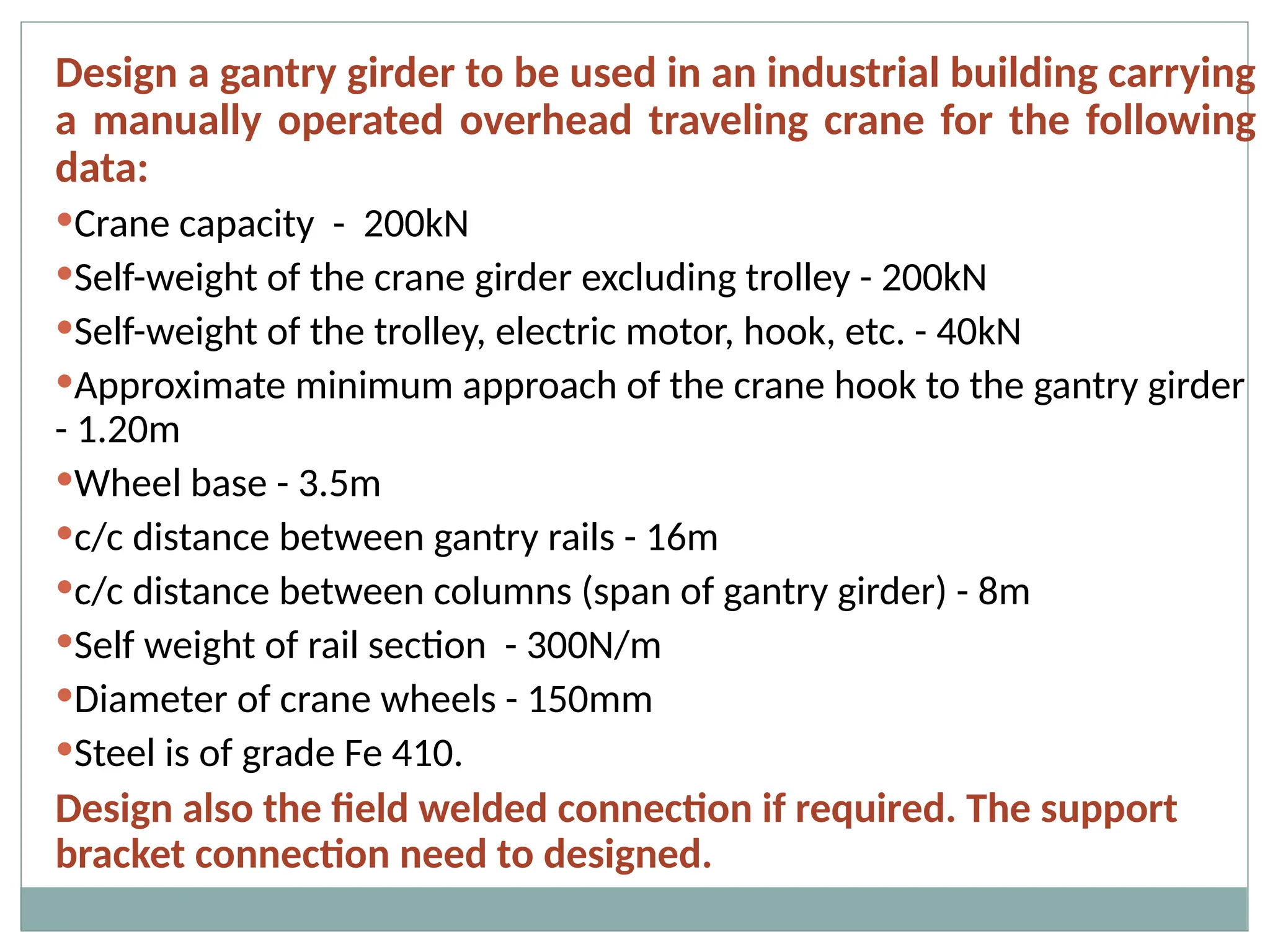 Design a gantry girder to be used in an industrial building carrying a manually operated overhead traveling crane for the following data:

•Crane capacity - 200kN

•Self-weight of the crane girder excluding trolley - 200kN

•Self-weight of the trolley, electric motor, hook, etc. - 40kN

•Approximate minimum approach of the crane hook to the gantry girder - 1.20m

•Wheel base - 3.5m

•c/c distance between gantry rails - 16m

•c/c distance between columns (span of gantry girder) - 8m

•Self weight of rail section - 300N/m

•Diameter of crane wheels - 150mm

•Steel is of grade Fe 410.

Design also the field welded connection if required. The support bracket connection need to designed.